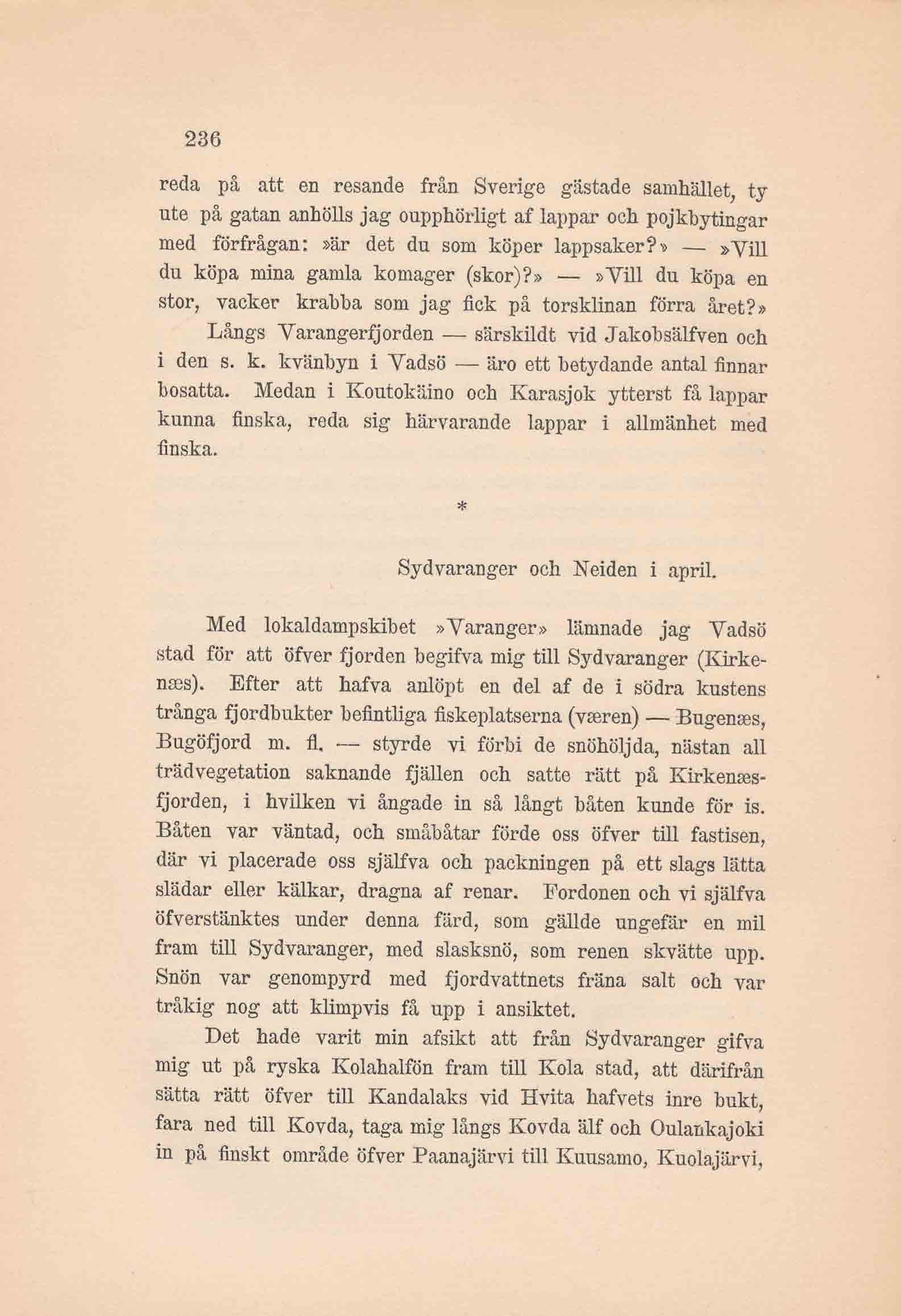 236

reda på att en resande från Sverige gästade samhället, ty ute på gatan anhölls jag oupphörligt af lappar och pojkbytingar med förfrågan: »är det du som köper lappsaker?» — »Vill du köpa mina gamla komager (skor)?» — »Vill du köpa en stor, vacker krabba som jag fick på torsklinan förra året?»

Långs Varangerfjorden — särskildt vid Jakobsälfven och i den s. k. kvänbyn i Vadsö — äro ett betydande antal finnar bosatta. Medan i Koutokäino och Karasjok ytterst få lappar kunna finska, reda sig härvarande lappar i allmänhet med finska.

*

Sydvaranger och Neiden i april.

Med lokaldampskibet »Varanger» lämnade jag Vadsö stad för att öfver fjorden begifva mig till Sydvaranger (Kirkenæs). Efter att hafva anlöpt en del af de i södra kustens trånga fjordbukter befintliga fiskeplatserna (væren) — Bugenæs, Bugöfjord m. fl. — styrde vi förbi de snöhöljda, nästan all trädvegetation saknande fjällen och satte rätt på Kirkenæsfjorden, i hvilken vi ångade in så långt båten kunde för is. Båten var väntad, och småbåtar förde oss öfver till fastisen, där vi placerade oss själfva och packningen på ett slags lätta slädar eller kälkar, dragna af renar. Fordonen och vi själfva öfverstänktes under denna färd, som gällde ungefär en mil fram till Sydvaranger, med slasksnö, som renen skvätte upp. Snön var genompyrd med fjordvattnets fräna salt och var tråkig nog att klimpvis få upp i ansiktet.

Det hade varit min afsikt att från Sydvaranger gifva mig ut på ryska Kolahalfön fram till Kola stad, att därifrån sätta rätt öfver till Kandalaks vid Hvita hafvets inre bukt, fara ned till Kovda, taga mig långs Kovda älf och Oulankajoki in på finskt område öfver Paanajärvi till Kuusamo, Kuolajärvi,